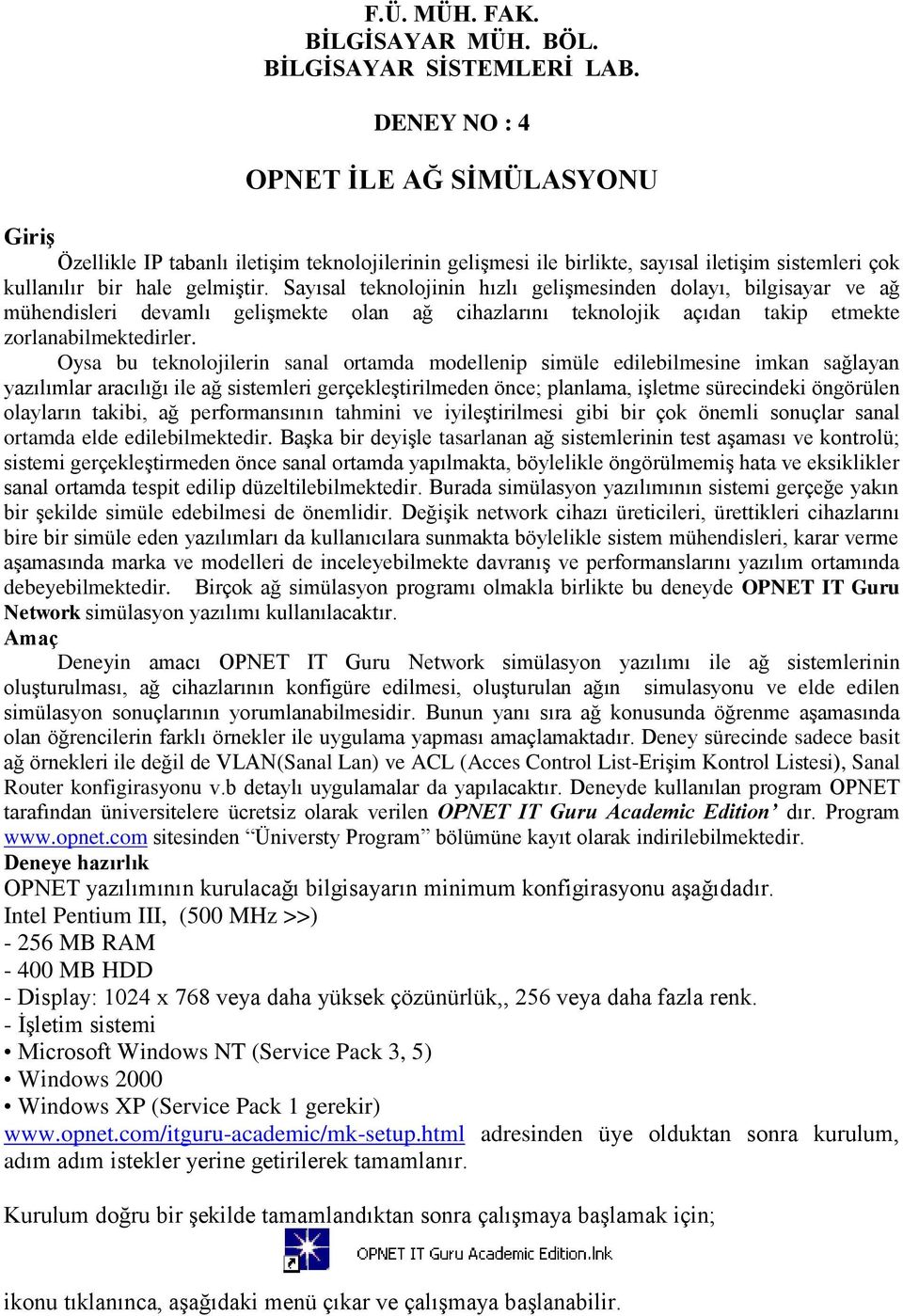 F.Ü. MÜH. FAK.
BİLGİSAYAR MÜH. BÖL.
BİLGİSAYAR SİSTEMLERİ LAB.

DENEY NO : 4

OPNET İLE AĞ SİMÜLASYONU

Giriş

Özellikle IP tabanlı iletişim teknolojilerinin gelişmesi ile birlikte, sayısal iletişim sistemleri çok kullanılır bir hale gelmiştir. Sayısal teknolojinin hızlı gelişmesinden dolayı, bilgisayar ve ağ mühendisleri devamlı gelişmekte olan ağ cihazlarını teknolojik açıdan takip etmekte zorlanabilmektedirler.

Oysa bu teknolojilerin sanal ortamda modellenip simüle edilebilmesine imkan sağlayan yazılımlar aracılığı ile ağ sistemleri gerçekleştirilmeden önce; planlama, işletme sürecindeki öngörülen olayların takibi, ağ performansının tahmini ve iyileştirilmesi gibi bir çok önemli sonuçlar sanal ortamda elde edilebilmektedir. Başka bir deyişle tasarlanan ağ sistemlerinin test aşaması ve kontrolü; sistemi gerçekleştirmeden önce sanal ortamda yapılmakta, böylelikle öngörülmemiş hata ve eksiklikler sanal ortamda tespit edilip düzeltilebilmektedir. Burada simülasyon yazılımının sistemi gerçeğe yakın bir şekilde simüle edebilmesi de önemlidir. Değişik network cihazı üreticileri, ürettikleri cihazlarını bire bir simüle eden yazılımları da kullanıcılara sunmakta böylelikle sistem mühendisleri, karar verme aşamasında marka ve modelleri de inceleyebilmekte davranış ve performanslarını yazılım ortamında debeyebilmektedir. Birçok ağ simülasyon programı olmakla birlikte bu deneyde OPNET IT Guru Network simülasyon yazılımı kullanılacaktır.

Amaç

Deneyin amacı OPNET IT Guru Network simülasyon yazılımı ile ağ sistemlerinin oluşturulması, ağ cihazlarının konfigüre edilmesi, oluşturulan ağın simulasyonu ve elde edilen simülasyon sonuçlarının yorumlanabilmesidir. Bunun yanı sıra ağ konusunda öğrenme aşamasında olan öğrencilerin farklı örnekler ile uygulama yapması amaçlamaktadır. Deney sürecinde sadece basit ağ örnekleri ile değil de VLAN(Sanal Lan) ve ACL (Acces Control List-Erişim Kontrol Listesi), Sanal Router konfigirasyonu v.b detaylı uygulamalar da yapılacaktır. Deneyde kullanılan program OPNET tarafından üniversitelere ücretsiz olarak verilen OPNET IT Guru Academic Edition’ dır. Program www.opnet.com sitesinden “Üniversty Program” bölümüne kayıt olarak indirilebilmektedir.

Deneye hazırlık

OPNET yazılımının kurulacağı bilgisayarın minimum konfigirasyonu aşağıdadır.
Intel Pentium III, (500 MHz >>)
- 256 MB RAM
- 400 MB HDD
- Display: 1024 x 768 veya daha yüksek çözünürlük,, 256 veya daha fazla renk.
- İşletim sistemi
• Microsoft Windows NT (Service Pack 3, 5)
• Windows 2000
• Windows XP (Service Pack 1 gerekir)
www.opnet.com/itguru-academic/mk-setup.html adresinden üye olduktan sonra kurulum, adım adım istekler yerine getirilerek tamamlanır.

Kurulum doğru bir şekilde tamamlandıktan sonra çalışmaya başlamak için;

OPNET IT Guru Academic Edition.lnk

ikonu tıklanınca, aşağıdaki menü çıkar ve çalışmaya başlanabilir.